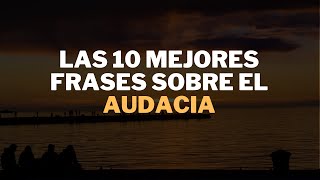 LAS 10 MEJORES FRASES SOBRE EL AUDACIA